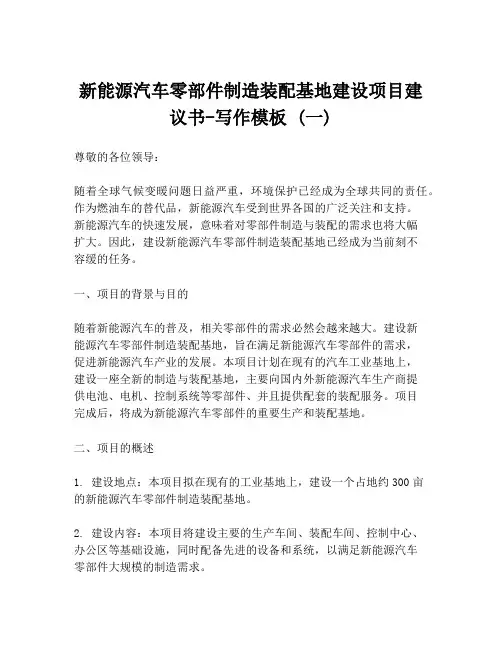 新能源汽车零部件制造装配基地建设项目建议书-写作模板（一）

尊敬的各位领导：

随着全球气候变暖问题日益严重，环境保护已经成为全球共同的责任。作为燃油车的替代品，新能源汽车受到世界各国的广泛关注和支持。新能源汽车的快速发展，意味着对零部件制造与装配的需求也将大幅扩大。因此，建设新能源汽车零部件制造装配基地已经成为当前刻不容缓的任务。

一、项目的背景与目的

随着新能源汽车的普及，相关零部件的需求必然会越来越大。建设新能源汽车零部件制造装配基地，旨在满足新能源汽车零部件的需求，促进新能源汽车产业的发展。本项目计划在现有的汽车工业基地上，建设一座全新的制造与装配基地，主要向国内外新能源汽车生产商提供电池、电机、控制系统等零部件、并且提供配套的装配服务。项目完成后，将成为新能源汽车零部件的重要生产和装配基地。

二、项目的概述

1. 建设地点：本项目拟在现有的工业基地上，建设一个占地约 300 亩的新能源汽车零部件制造装配基地。

2. 建设内容：本项目将建设主要的生产车间、装配车间、控制中心、办公区等基础设施，同时配备先进的设备和系统，以满足新能源汽车零部件大规模的制造需求。